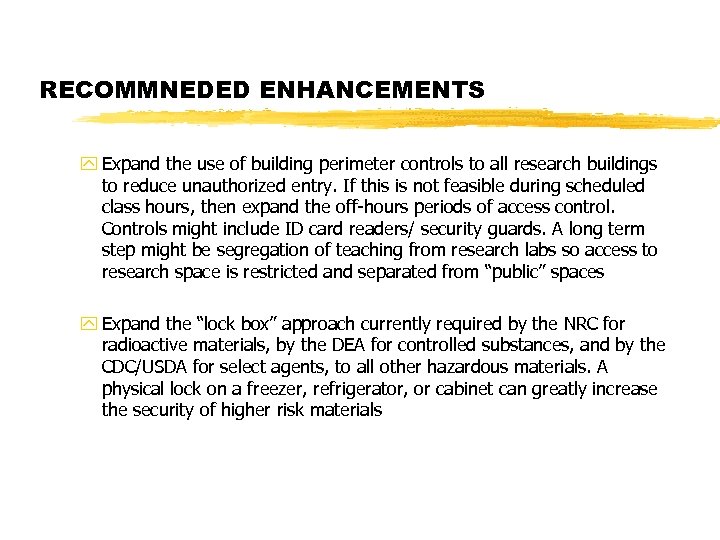 RECOMMNEDED ENHANCEMENTS

Expand the use of building perimeter controls to all research buildings to reduce unauthorized entry. If this is not feasible during scheduled class hours, then expand the off-hours periods of access control. Controls might include ID card readers/ security guards. A long term step might be segregation of teaching from research labs so access to research space is restricted and separated from "public" spaces

Expand the "lock box" approach currently required by the NRC for radioactive materials, by the DEA for controlled substances, and by the CDC/USDA for select agents, to all other hazardous materials. A physical lock on a freezer, refrigerator, or cabinet can greatly increase the security of higher risk materials